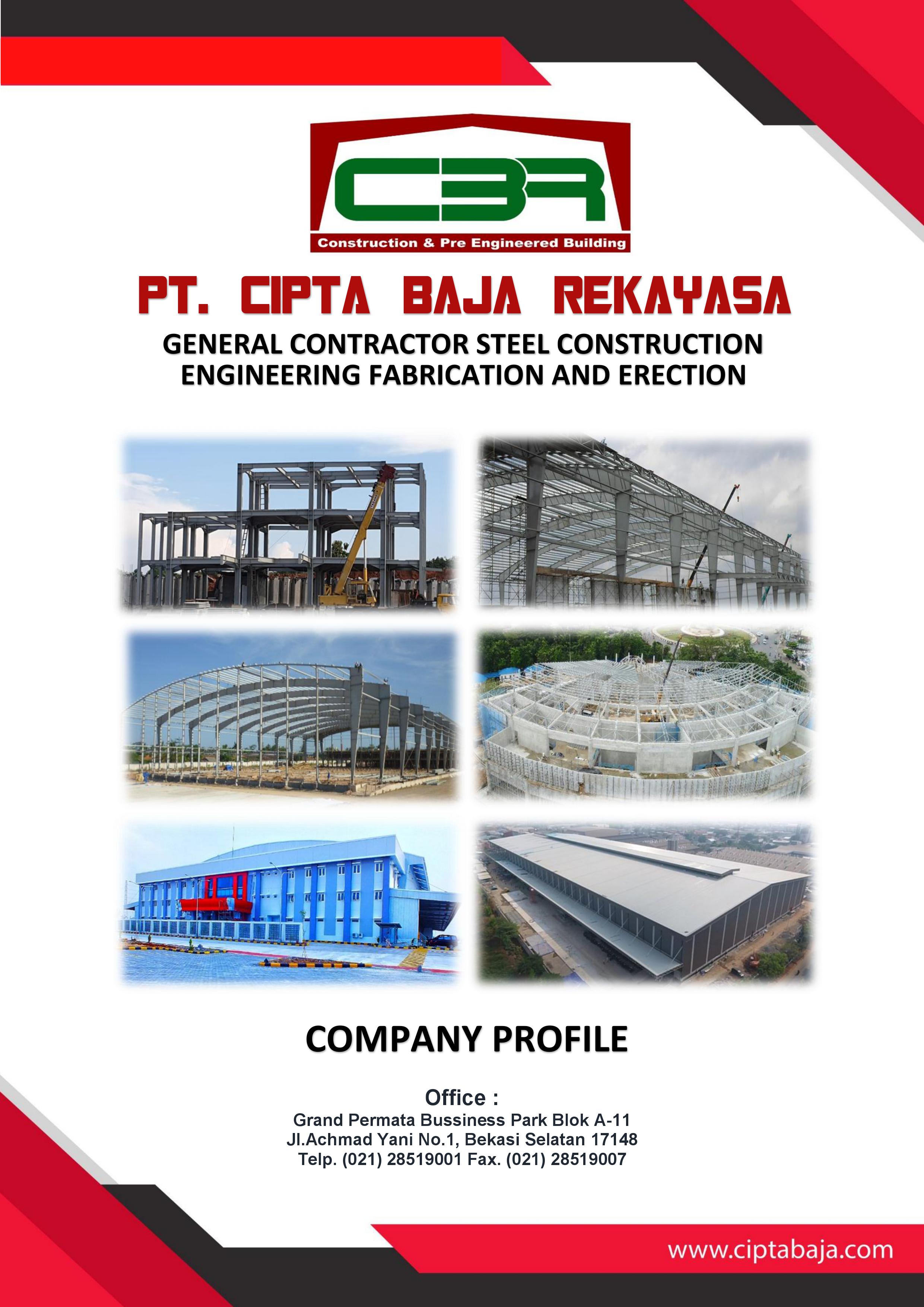 CBR
Construction & Pre Engineered Building

PT. CIPTA BAJA REKAYASA

GENERAL CONTRACTOR STEEL CONSTRUCTION
ENGINEERING FABRICATION AND ERECTION

COMPANY PROFILE

Office :
Grand Permata Bussiness Park Blok A-11
Jl.Achmad Yani No.1, Bekasi Selatan 17148
Telp. (021) 28519001 Fax. (021) 28519007

www.ciptabaja.com